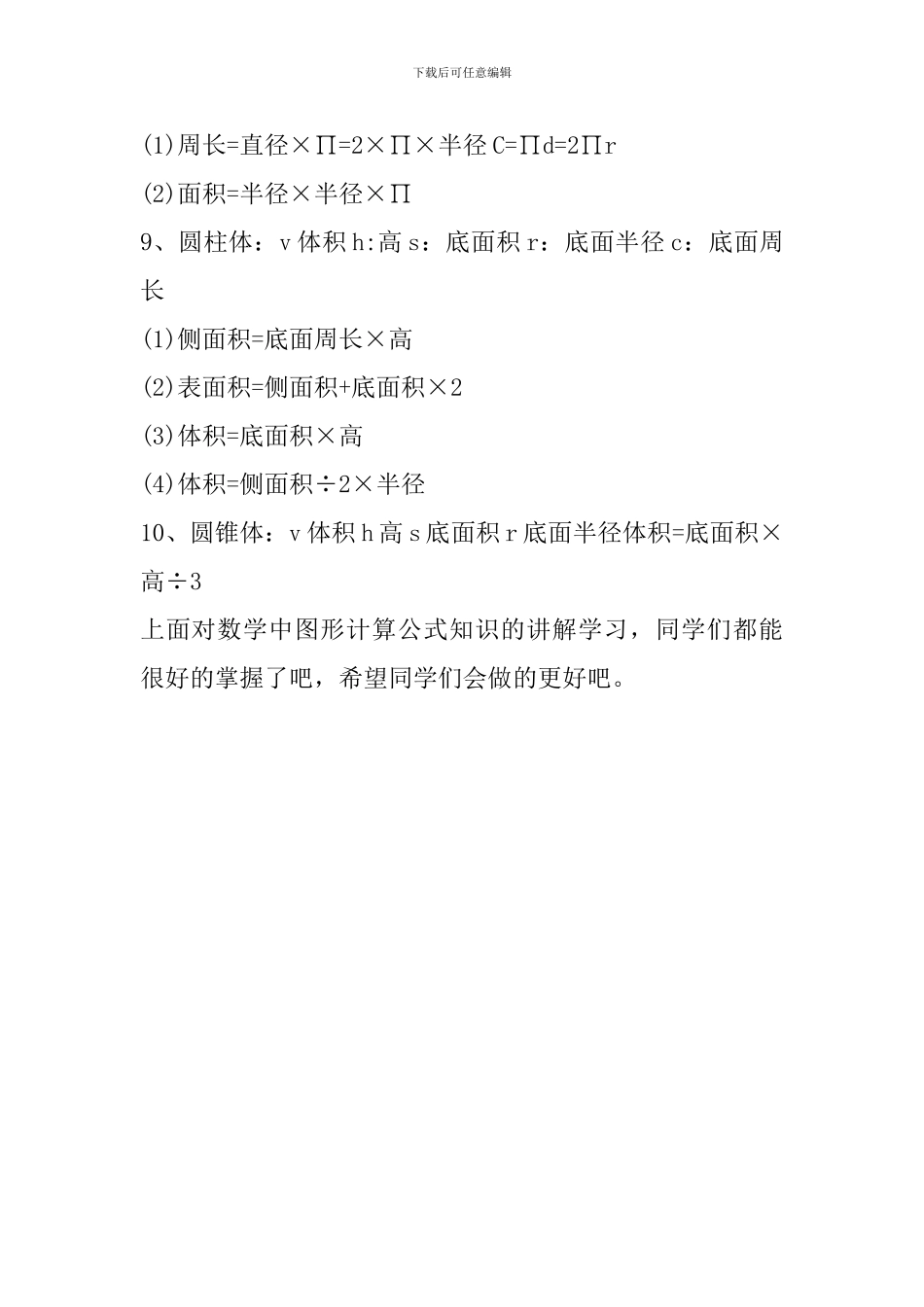 下载后可任意编辑

(1)周长=直径×∏=2×∏×半径 C=∏d=2∏r

(2)面积=半径×半径×∏

9、圆柱体：v 体积 h:高 s：底面积 r：底面半径 c：底面周长

(1)侧面积=底面周长×高

(2)表面积=侧面积+底面积×2

(3)体积=底面积×高

(4)体积=侧面积÷2×半径

10、圆锥体：v 体积 h 高 s 底面积 r 底面半径体积=底面积×高÷3

上面对数学中图形计算公式知识的讲解学习，同学们都能很好的掌握了吧，希望同学们会做的更好吧。